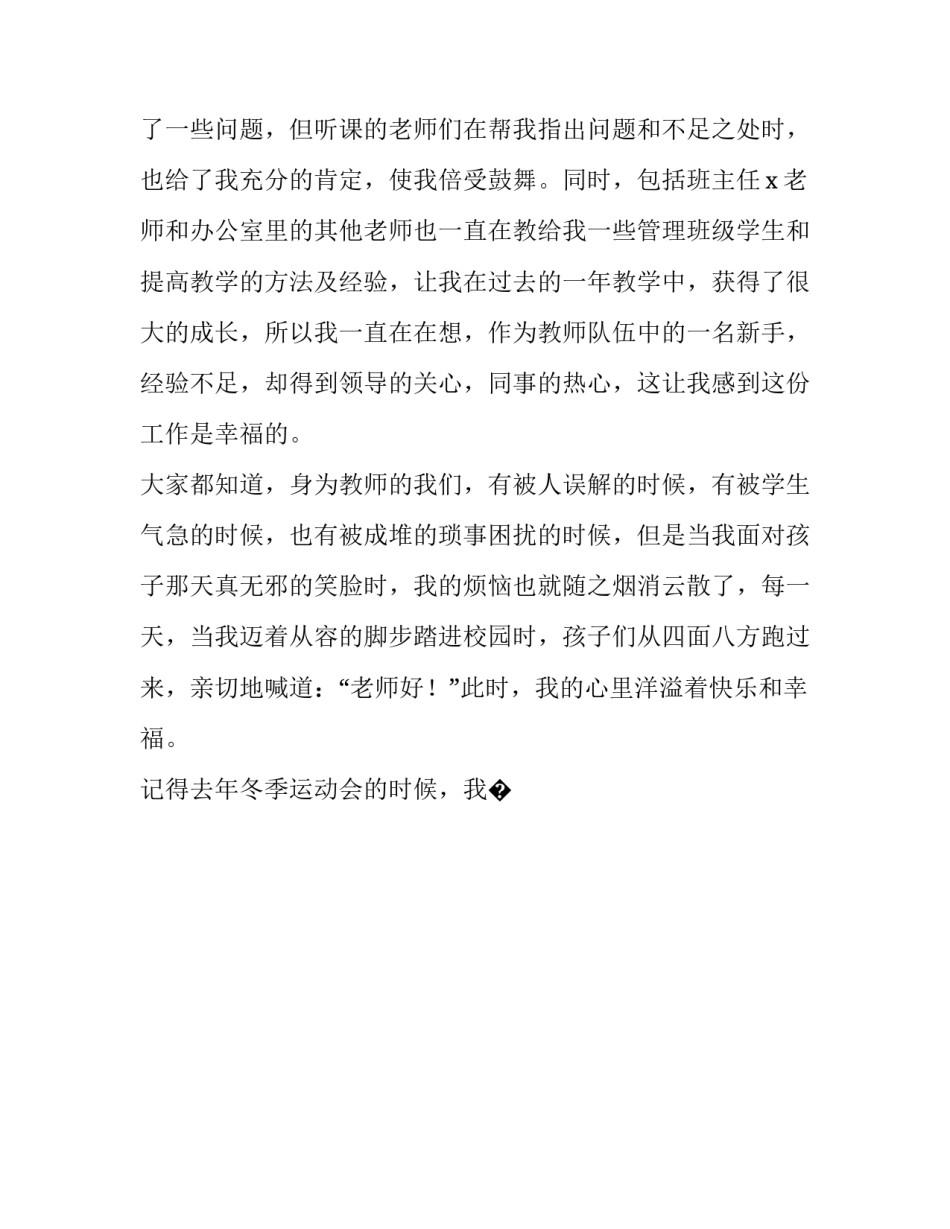 了一些问题，但听课的老师们在帮我指出问题和不足之处时，也给了我充分的肯定，使我倍受鼓舞。同时，包括班主任 x 老师和办公室里的其他老师也一直在教给我一些管理班级学生和提高教学的方法及经验，让我在过去的一年教学中，获得了很大的成长，所以我一直在在想，作为教师队伍中的一名新手，经验不足，却得到领导的关心，同事的热心，这让我感到这份工作是幸福的。

大家都知道，身为教师的我们，有被人误解的时候，有被学生气急的时候，也有被成堆的琐事困扰的时候，但是当我面对孩子那天真无邪的笑脸时，我的烦恼也就随之烟消云散了，每一天，当我迈着从容的脚步踏进校园时，孩子们从四面八方跑过来，亲切地喊道：“老师好！”此时，我的心里洋溢着快乐和幸福。

记得去年冬季运动会的时候，我�